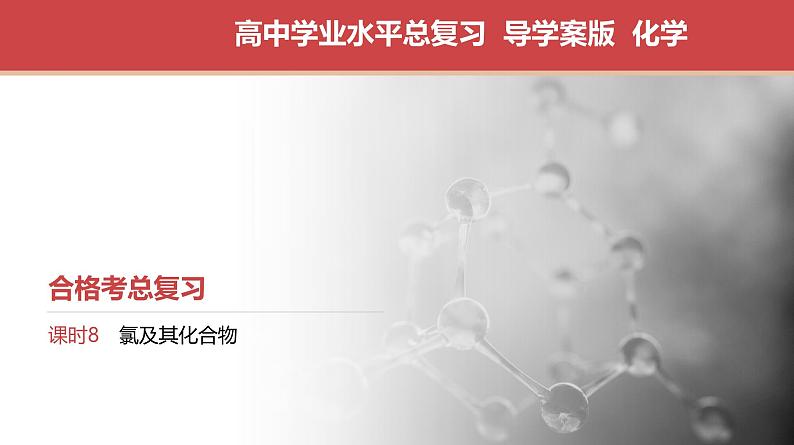 高中学业水平总复习 导学案版 化学

合格考总复习

课时8 氯及其化合物